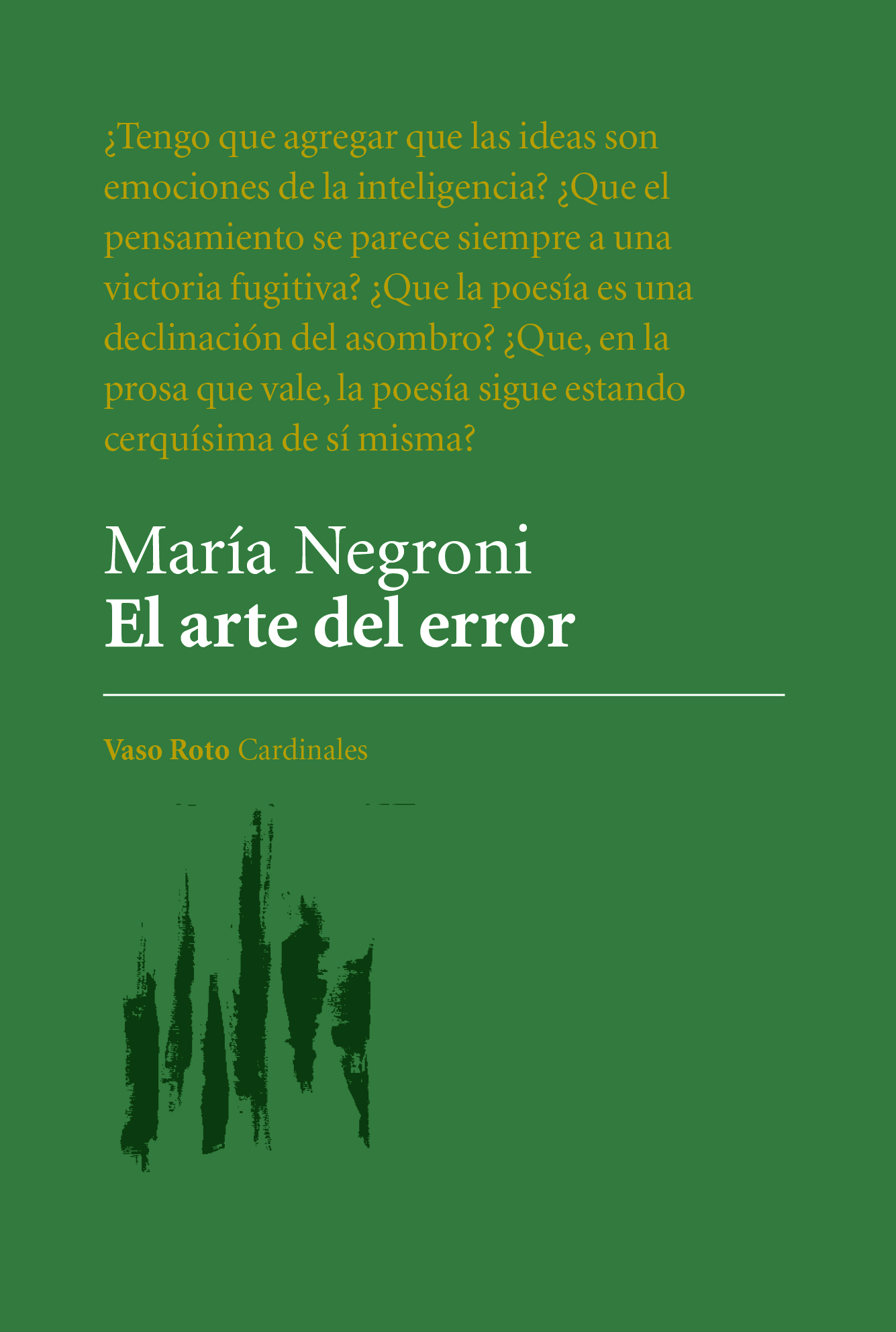 ¿Tengo que agregar que las ideas son emociones de la inteligencia? ¿Que el pensamiento se parece siempre a una victoria fugitiva? ¿Que la poesía es una declinación del asombro? ¿Que, en la prosa que vale, la poesía sigue estando cerquísima de sí misma?

María Negroni
El arte del error

Vaso Roto Cardinales